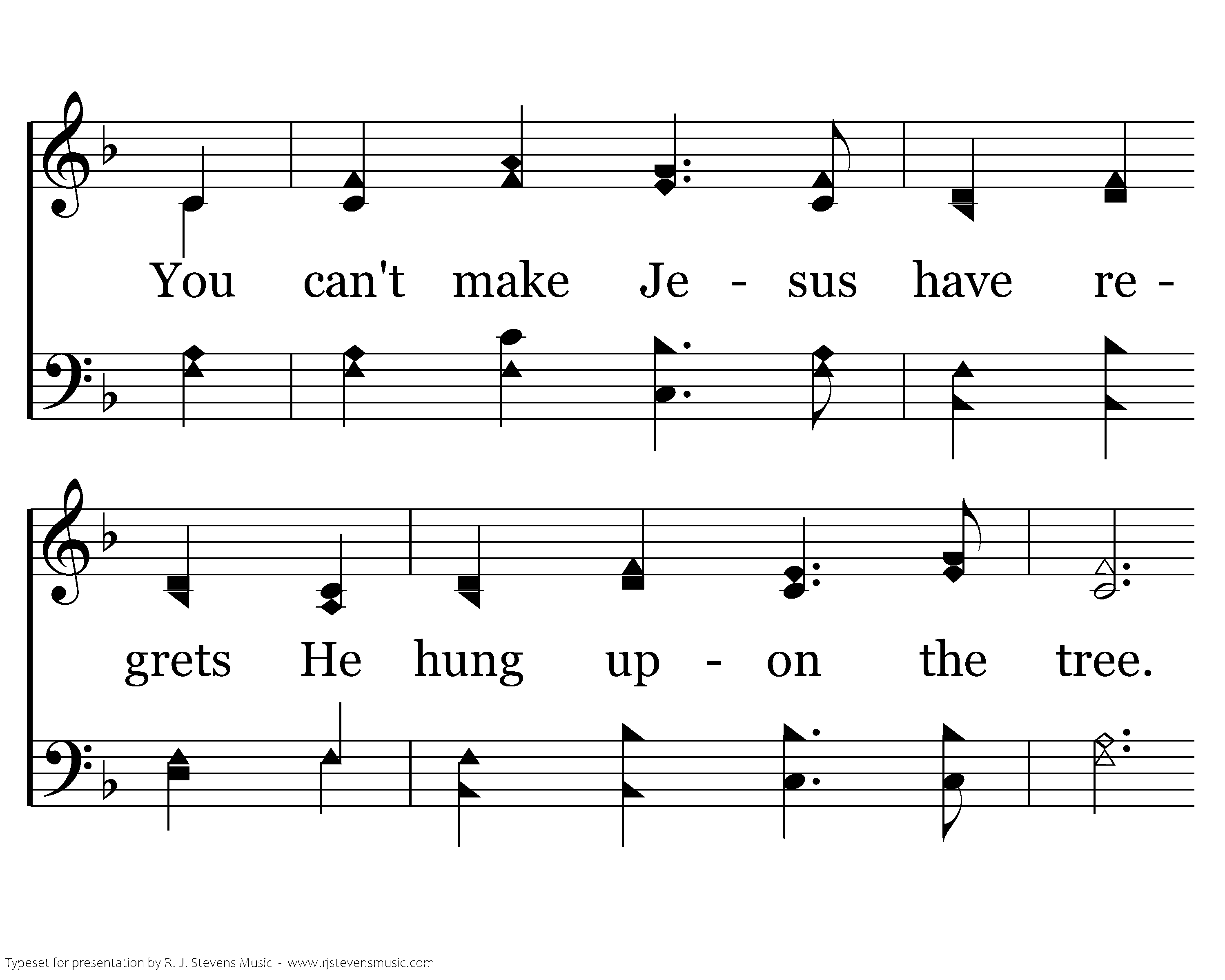 You can't make Je - sus have re -

grets He hung up - on the tree.

Typeset for presentation by R. J. Stevens Music - www.rjstevensmusic.com